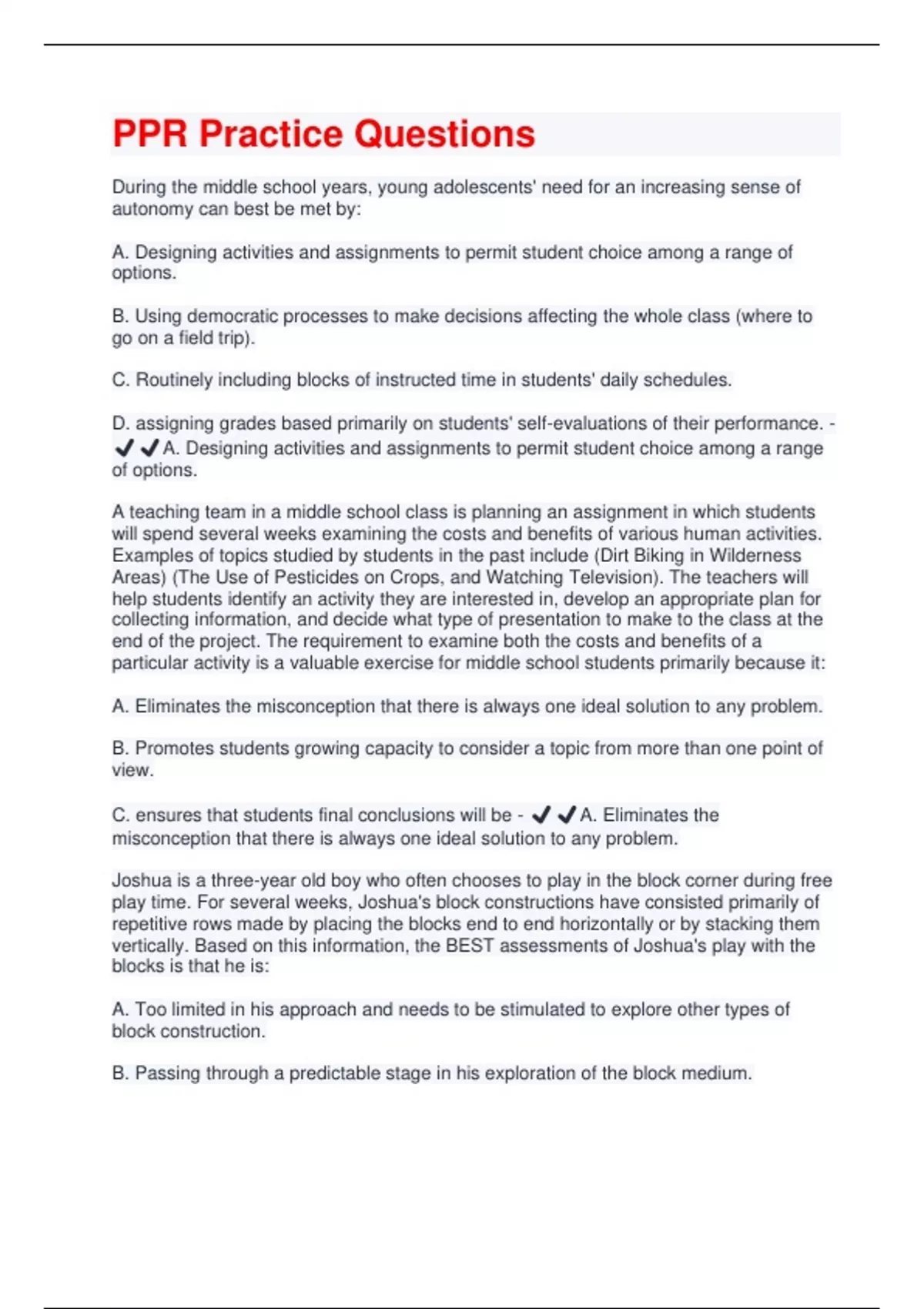 PPR Practice Questions

During the middle school years, young adolescents' need for an increasing sense of autonomy can best be met by:

A. Designing activities and assignments to permit student choice among a range of options.

B. Using democratic processes to make decisions affecting the whole class (where to go on a field trip).

C. Routinely including blocks of instructed time in students' daily schedules.

D. assigning grades based primarily on students' self-evaluations of their performance. - ✔✔A. Designing activities and assignments to permit student choice among a range of options.

A teaching team in a middle school class is planning an assignment in which students will spend several weeks examining the costs and benefits of various human activities. Examples of topics studied by students in the past include (Dirt Biking in Wilderness Areas) (The Use of Pesticides on Crops, and Watching Television). The teachers will help students identify an activity they are interested in, develop an appropriate plan for collecting information, and decide what type of presentation to make to the class at the end of the project. The requirement to examine both the costs and benefits of a particular activity is a valuable exercise for middle school students primarily because it:

A. Eliminates the misconception that there is always one ideal solution to any problem.

B. Promotes students growing capacity to consider a topic from more than one point of view.

C. ensures that students final conclusions will be - ✔✔A. Eliminates the misconception that there is always one ideal solution to any problem.

Joshua is a three-year old boy who often chooses to play in the block corner during free play time. For several weeks, Joshua's block constructions have consisted primarily of repetitive rows made by placing the blocks end to end horizontally or by stacking them vertically. Based on this information, the BEST assessments of Joshua's play with the blocks is that he is:

A. Too limited in his approach and needs to be stimulated to explore other types of block construction.

B. Passing through a predictable stage in his exploration of the block medium.